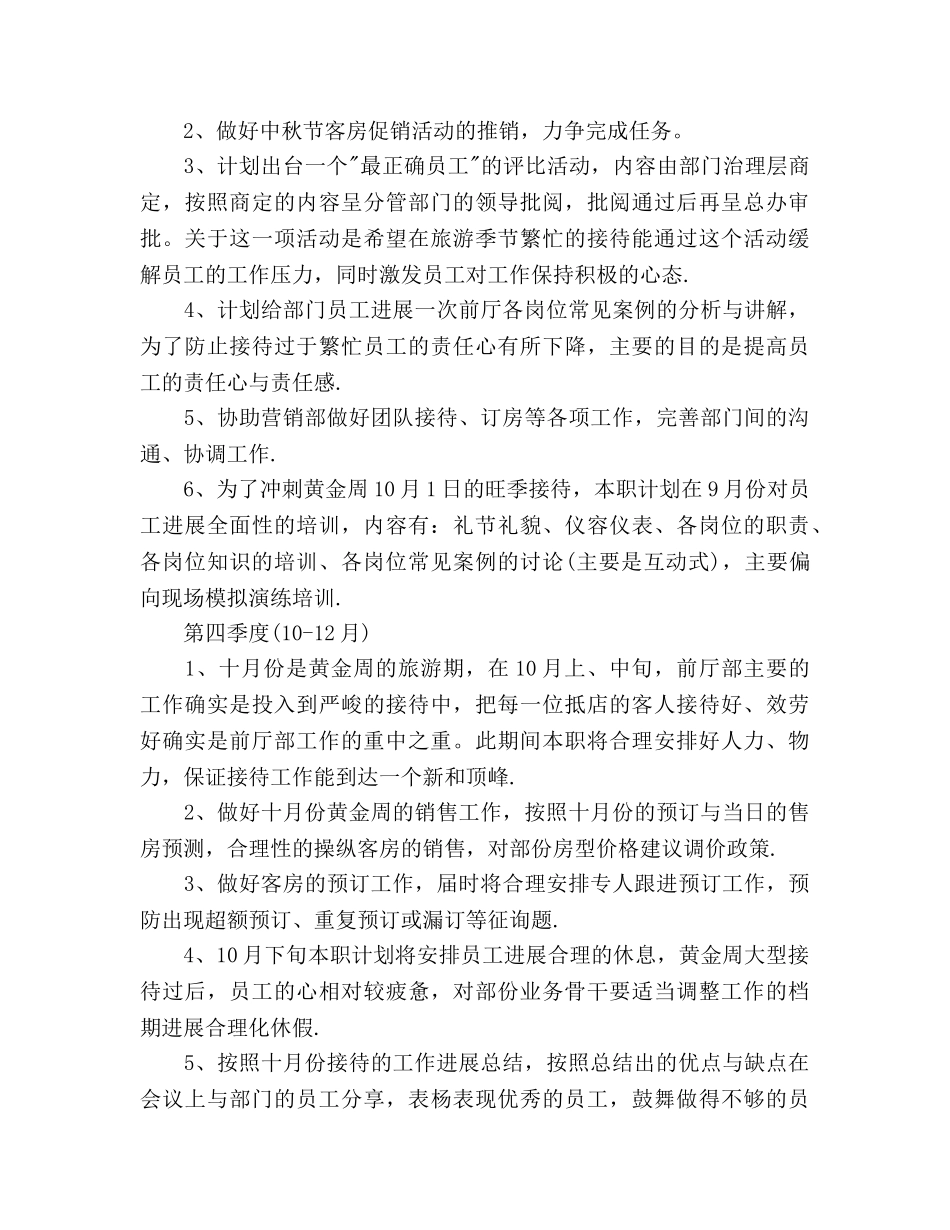 2、做好中秋节客房促销活动的推销，力争完成任务。

3、计划出台一个"最正确员工"的评比活动，内容由部门治理层商定，按照商定的内容呈分管部门的领导批阅，批阅通过后再呈总办审批。关于这一项活动是希望在旅游季节繁忙的接待能通过这个活动缓解员工的工作压力，同时激发员工对工作保持积极的心态.

4、计划给部门员工进展一次前厅各岗位常见案例的分析与讲解，为了防止接待过于繁忙员工的责任心有所下降，主要的目的是提高员工的责任心与责任感.

5、协助营销部做好团队接待、订房等各项工作，完善部门间的沟通、协调工作.

6、为了冲刺黄金周10月1日的旺季接待，本职计划在9月份对员工进展全面性的培训，内容有：礼节礼貌、仪容仪表、各岗位的职责、各岗位知识的培训、各岗位常见案例的讨论(主要是互动式)，主要偏向现场模拟演练培训.

第四季度(10-12月)

1、十月份是黄金周的旅游期，在10月上、中旬，前厅部主要的工作确实是投入到严峻的接待中，把每一位抵店的客人接待好、效劳好确实是前厅部工作的重中之重。此期间本职将合理安排好人力、物力，保证接待工作能到达一个新和顶峰.

2、做好十月份黄金周的销售工作，按照十月份的预订与当日的售房预测，合理性的操纵客房的销售，对部份房型价格建议调价政策.

3、做好客房的预订工作，届时将合理安排专人跟进预订工作，预防出现超额预订、重复预订或漏订等征询题.

4、10月下旬本职计划将安排员工进展合理的休息，黄金周大型接待过后，员工的心相对较疲惫，对部份业务骨干要适当调整工作的档期进展合理化休假.

5、按照十月份接待的工作进展总结，按照总结出的优点与缺点在会议上与部门的员工分享，表杨表现优秀的员工，鼓舞做得不够的员